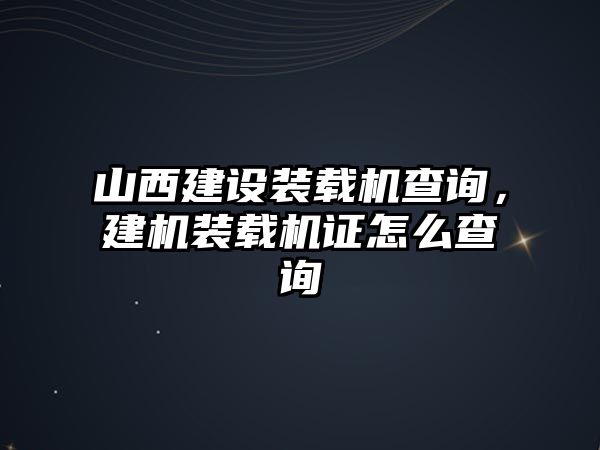 山西建设装载机查询，建机装载机证怎么查询